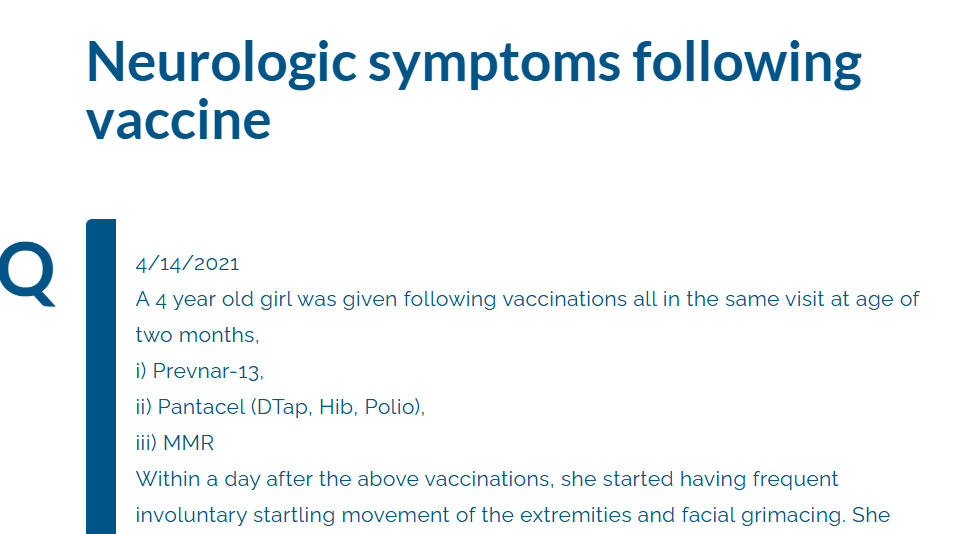 Neurologic symptoms following vaccine

Q

4/14/2021
A 4 year old girl was given following vaccinations all in the same visit at age of two months,
i) Prevnar-13,
ii) Pantacel (DTap, Hib, Polio),
iii) MMR
Within a day after the above vaccinations, she started having frequent involuntary startling movement of the extremities and facial grimacing. She